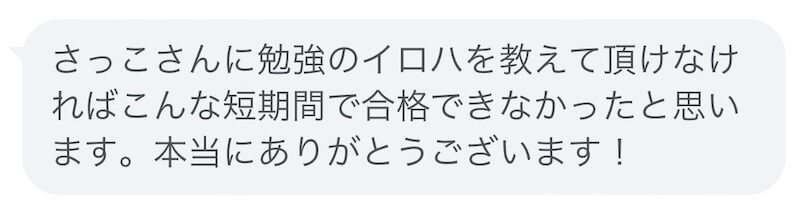 さっこさんに勉強のイロハを教えて頂けなければこんな短期間で合格できなかったと思います。本当にありがとうございます！